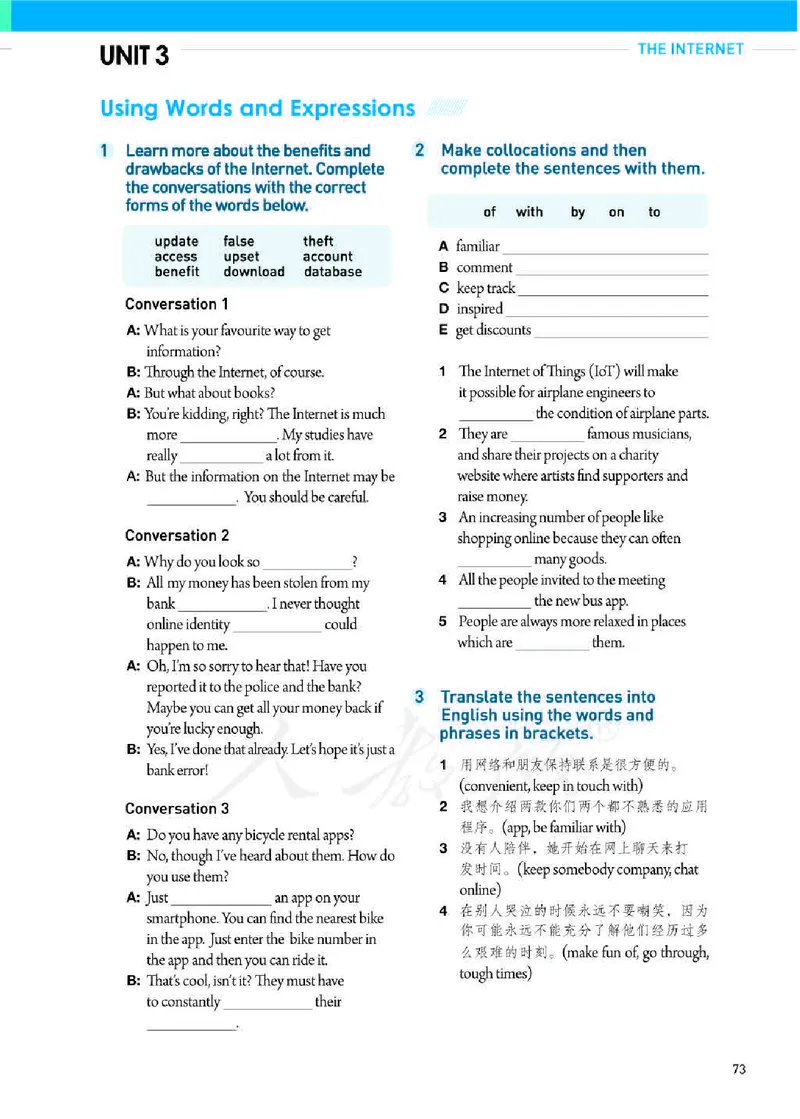 UNIT 3

THE INTERNET

Using Words and Expressions

1 Learn more about the benefits and drawbacks of the Internet. Complete the conversations with the correct forms of the words below.

update false theft
access upset account
benefit download database

Conversation 1

A: What is your favourite way to get information?
B: Through the Internet, of course.
A: But what about books?
B: You're kidding, right? The Internet is much more ____________. My studies have really ____________ a lot from it.
A: But the information on the Internet may be ____________. You should be careful.

Conversation 2

A: Why do you look so ____________?
B: All my money has been stolen from my bank ____________. I never thought online identity ____________ could happen to me.
A: Oh, I'm so sorry to hear that! Have you reported it to the police and the bank? Maybe you can get all your money back if you're lucky enough.
B: Yes, I've done that already. Let's hope it's just a bank error!

Conversation 3

A: Do you have any bicycle rental apps?
B: No, though I've heard about them. How do you use them?
A: Just ____________ an app on your smartphone. You can find the nearest bike in the app. Just enter the bike number in the app and then you can ride it.
B: That's cool, isn't it? They must have to constantly ____________ their ____________.

2 Make collocations and then complete the sentences with them.

of with by on to

A familiar ____________
B comment ____________
C keep track ____________
D inspired ____________
E get discounts ____________

1 The Internet of Things (IoT) will make it possible for airplane engineers to ____________ the condition of airplane parts.
2 They are ____________ famous musicians, and share their projects on a charity website where artists find supporters and raise money.
3 An increasing number of people like shopping online because they can often ____________ many goods.
4 All the people invited to the meeting ____________ the new bus app.
5 People are always more relaxed in places which are ____________ them.

3 Translate the sentences into English using the words and phrases in brackets.

1 用网络和朋友保持联系是很方便的。(convenient, keep in touch with)
2 我想介绍两款你们两个都不熟悉的应用程序。(app, be familiar with)
3 没有人陪伴，她开始在网上聊天来打发时间。(keep somebody company, chat online)
4 在别人哭泣的时候永远不要嘲笑，因为你可能永远不能充分了解他们经历过多么艰难的时刻。(make fun of, go through, tough times)

73